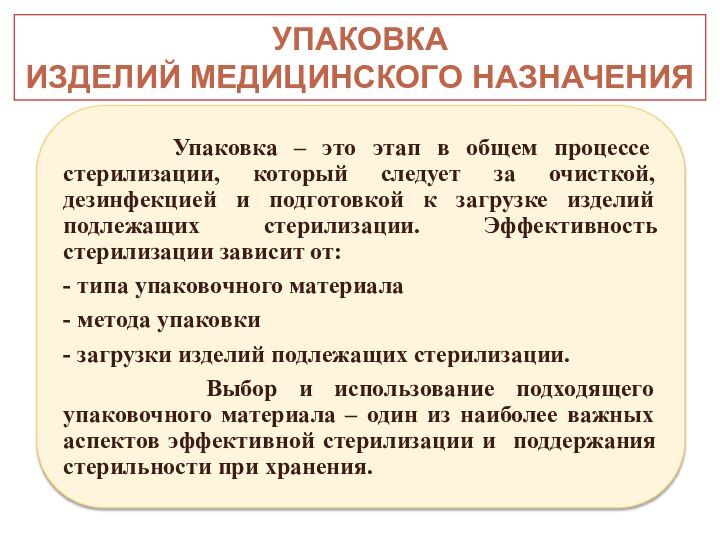 УПАКОВКА
ИЗДЕЛИЙ МЕДИЦИНСКОГО НАЗНАЧЕНИЯ

Упаковка – это этап в общем процессе стерилизации, который следует за очисткой, дезинфекцией и подготовкой к загрузке изделий подлежащих стерилизации. Эффективность стерилизации зависит от:

- типа упаковочного материала

- метода упаковки

- загрузки изделий подлежащих стерилизации.

Выбор и использование подходящего упаковочного материала – один из наиболее важных аспектов эффективной стерилизации и поддержания стерильности при хранения.